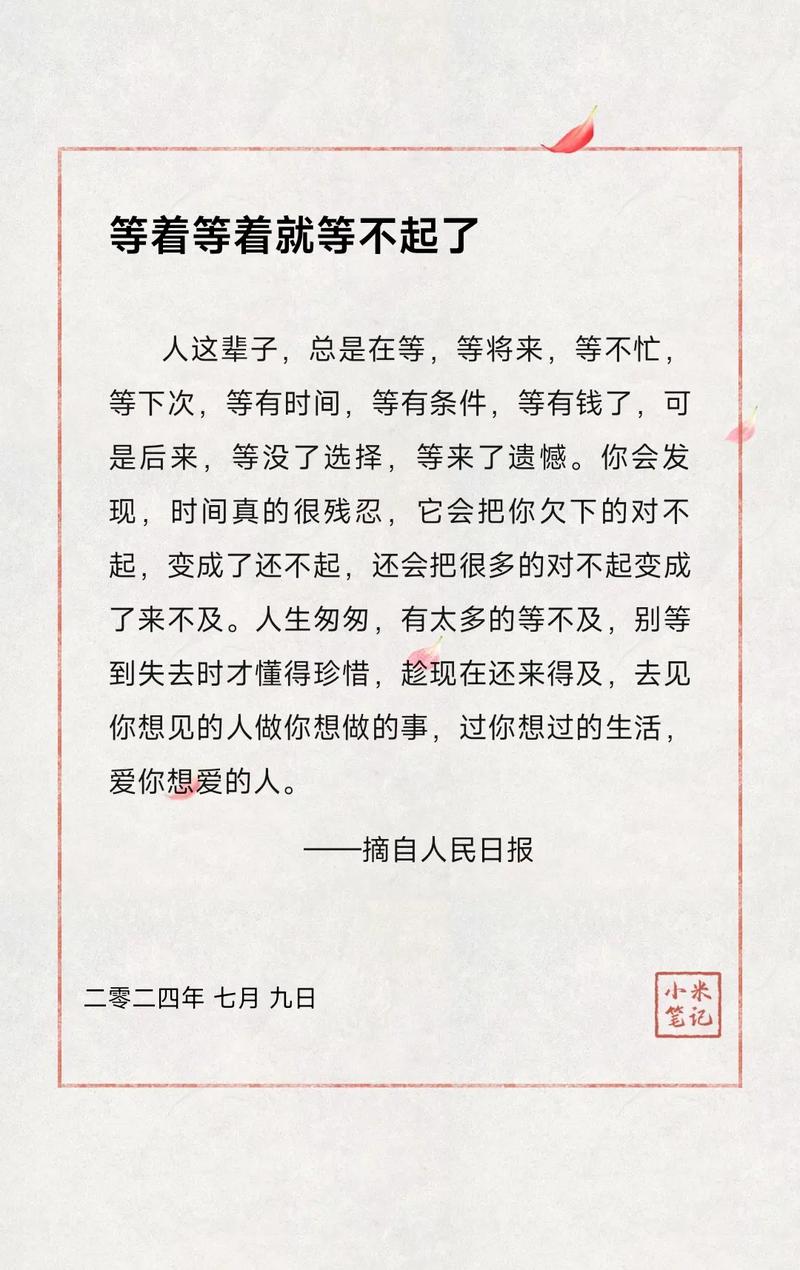 等着等着就等不起了

人这辈子，总是在等，等将来，等不忙，等下次，等有时间，等有条件，等有钱了，可是后来，等没了选择，等来了遗憾。你会发现，时间真的很残忍，它会把你欠下的对不起，变成了还不起，还会把很多的对不起变成了来不及。人生匆匆，有太多的等不及，别等到失去时才懂得珍惜，趁现在还来得及，去见你想见的人做你想做的事，过你想过的生活，爱你想爱的人。

——摘自人民日报

二零二四年 七月 九日

小米笔记